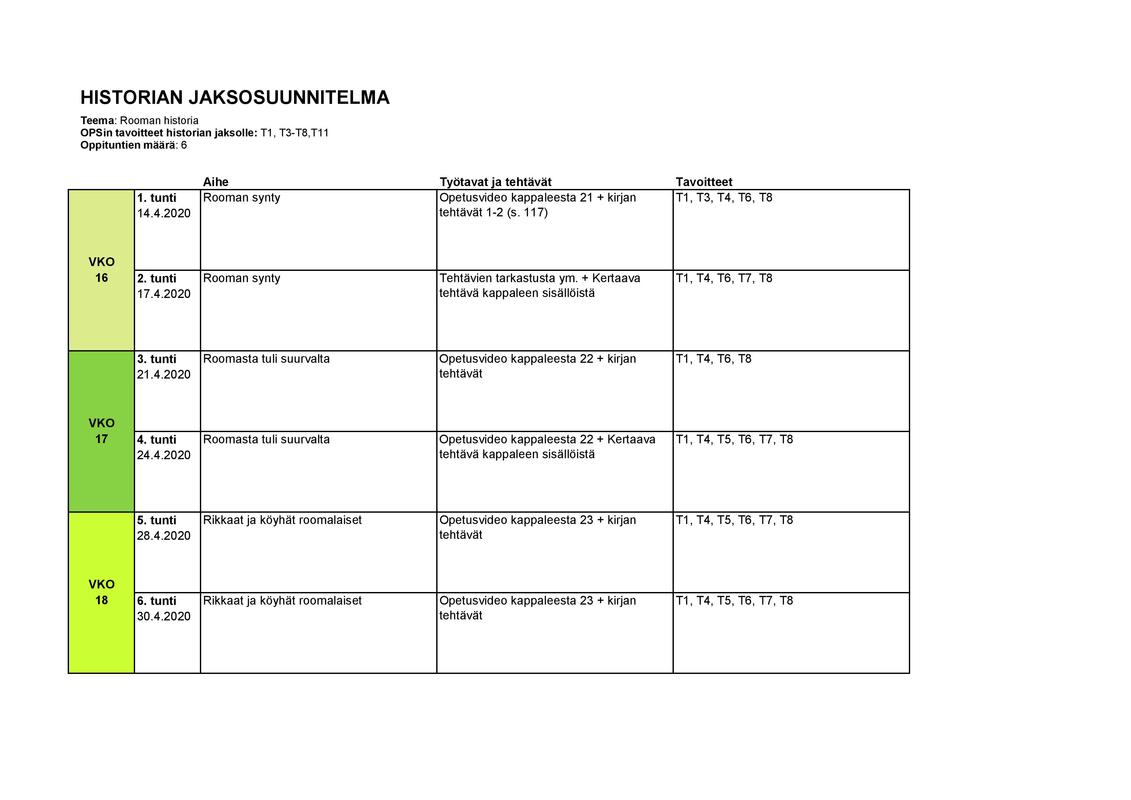 HISTORIAN JAKSOSUUNNITELMA

Teema: Rooman historia
OPSin tavoitteet historian jaksolle: T1, T3-T8,T11
Oppituntien määrä: 6

| | | Aihe | Työtavat ja tehtävät | Tavoitteet |
|---|---|---|---|---|
| VKO 16 | 1. tunti 14.4.2020 | Rooman synty | Opetusvideo kappaleesta 21 + kirjan tehtävät 1-2 (s. 117) | T1, T3, T4, T6, T8 |
| | 2. tunti 17.4.2020 | Rooman synty | Tehtävien tarkastusta ym. + Kertaava tehtävä kappaleen sisällöistä | T1, T4, T6, T7, T8 |
| VKO 17 | 3. tunti 21.4.2020 | Roomasta tuli suurvalta | Opetusvideo kappaleesta 22 + kirjan tehtävät | T1, T4, T6, T8 |
| | 4. tunti 24.4.2020 | Roomasta tuli suurvalta | Opetusvideo kappaleesta 22 + Kertaava tehtävä kappaleen sisällöistä | T1, T4, T5, T6, T7, T8 |
| VKO 18 | 5. tunti 28.4.2020 | Rikkaat ja köyhät roomalaiset | Opetusvideo kappaleesta 23 + kirjan tehtävät | T1, T4, T5, T6, T7, T8 |
| | 6. tunti 30.4.2020 | Rikkaat ja köyhät roomalaiset | Opetusvideo kappaleesta 23 + kirjan tehtävät | T1, T4, T5, T6, T7, T8 |